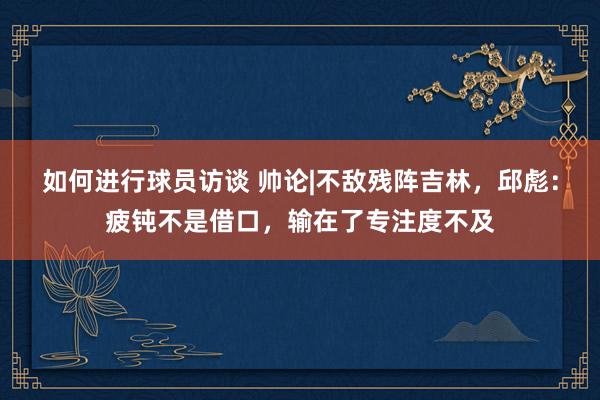 如何进行球员访谈 帅论|不敌残阵吉林，邱彪：疲钝不是借口，输在了专注度不及